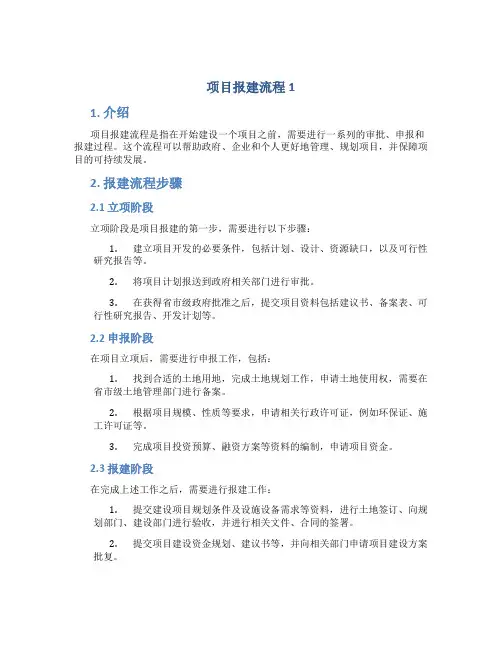 项目报建流程 1

1. 介绍

项目报建流程是指在开始建设一个项目之前，需要进行一系列的审批、申报和报建过程。这个流程可以帮助政府、企业和个人更好地管理、规划项目，并保障项目的可持续发展。

2. 报建流程步骤

2.1 立项阶段

立项阶段是项目报建的第一步，需要进行以下步骤：

1. 建立项目开发的必要条件，包括计划、设计、资源缺口，以及可行性研究报告等。

2. 将项目计划报送到政府相关部门进行审批。

3. 在获得省市级政府批准之后，提交项目资料包括建议书、备案表、可行性研究报告、开发计划等。

2.2 申报阶段

在项目立项后，需要进行申报工作，包括：

1. 找到合适的土地用地，完成土地规划工作，申请土地使用权，需要在省市级土地管理部门进行备案。

2. 根据项目规模、性质等要求，申请相关行政许可证，例如环保证、施工许可证等。

3. 完成项目投资预算、融资方案等资料的编制，申请项目资金。

2.3 报建阶段

在完成上述工作之后，需要进行报建工作：

1. 提交建设项目规划条件及设施设备需求等资料，进行土地签订、向规划部门、建设部门进行验收，并进行相关文件、合同的签署。

2. 提交项目建设资金规划、建议书等，并向相关部门申请项目建设方案批复。